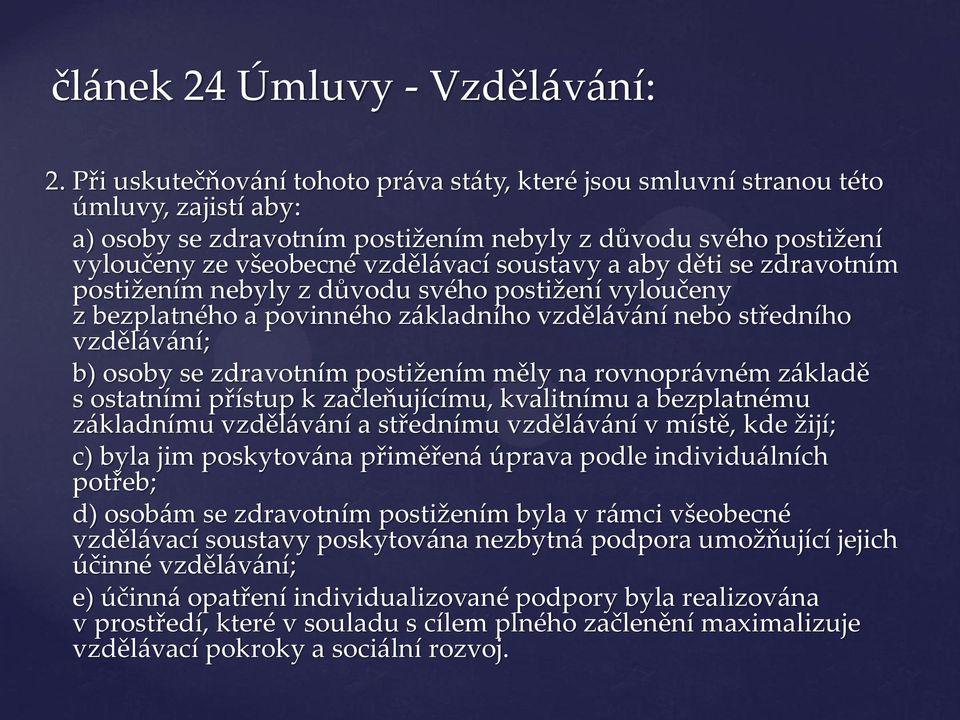 článek 24 Úmluvy - Vzdělávání:

2. Při uskutečňování tohoto práva státy, které jsou smluvní stranou této úmluvy, zajistí aby:

a) osoby se zdravotním postižením nebyly z důvodu svého postižení vyloučeny ze všeobecné vzdělávací soustavy a aby děti se zdravotním postižením nebyly z důvodu svého postižení vyloučeny z bezplatného a povinného základního vzdělávání nebo středního vzdělávání;

b) osoby se zdravotním postižením měly na rovnoprávném základě s ostatními přístup k začleňujícímu, kvalitnímu a bezplatnému základnímu vzdělávání a střednímu vzdělávání v místě, kde žijí;

c) byla jim poskytována přiměřená úprava podle individuálních potřeb;

d) osobám se zdravotním postižením byla v rámci všeobecné vzdělávací soustavy poskytována nezbytná podpora umožňující jejich účinné vzdělávání;

e) účinná opatření individualizované podpory byla realizována v prostředí, které v souladu s cílem plného začlenění maximalizuje vzdělávací pokroky a sociální rozvoj.